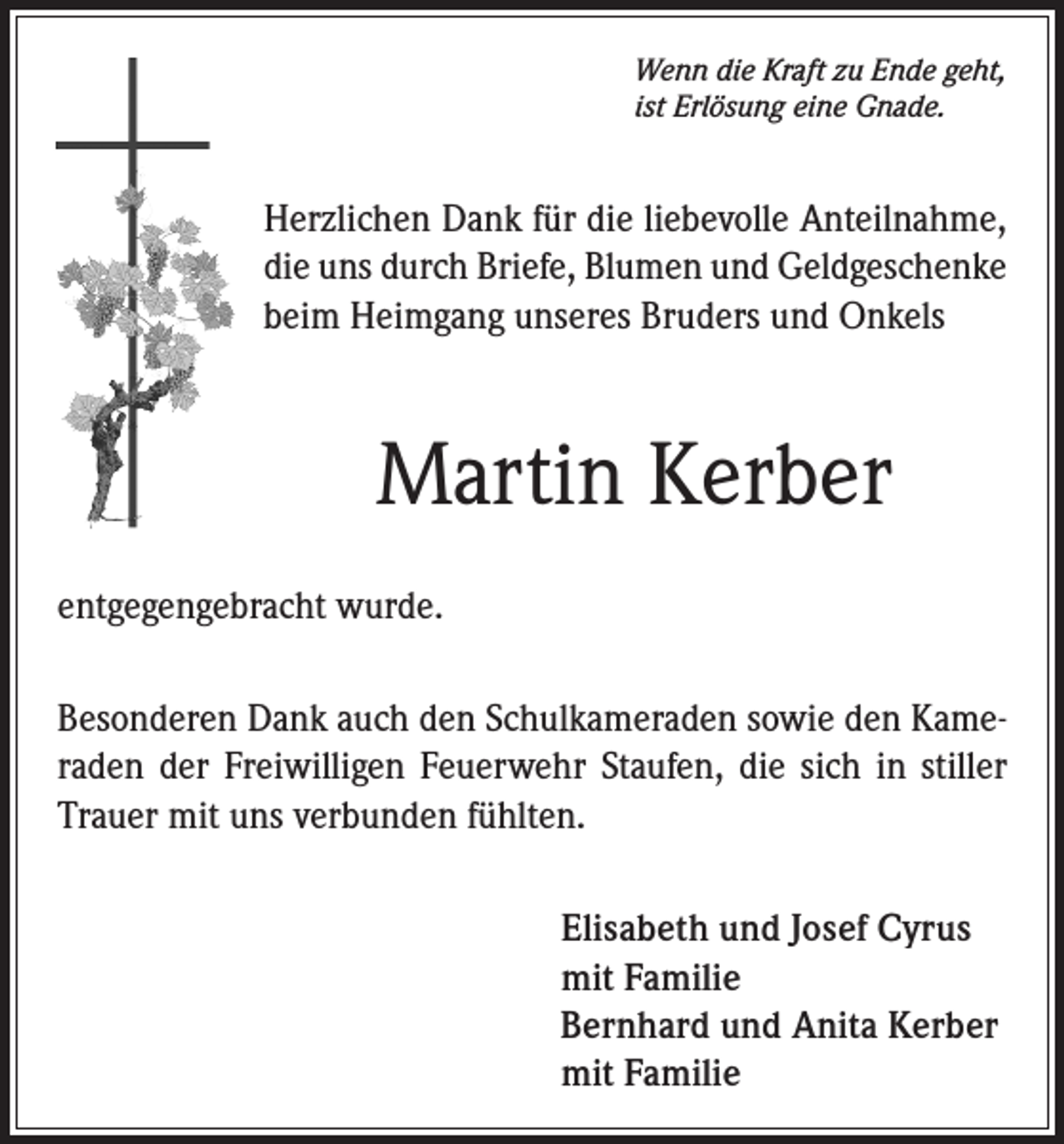 Wenn die Kraft zu Ende geht, ist Erlösung eine Gnade.

Herzlichen Dank für die liebevolle Anteilnahme, die uns durch Briefe, Blumen und Geldgeschenke beim Heimgang unseres Bruders und Onkels

Martin Kerber

entgegengebracht wurde.

Besonderen Dank auch den Schulkameraden sowie den Kameraden der Freiwilligen Feuerwehr Staufen, die sich in stiller Trauer mit uns verbunden fühlten.

Elisabeth und Josef Cyrus
mit Familie
Bernhard und Anita Kerber
mit Familie